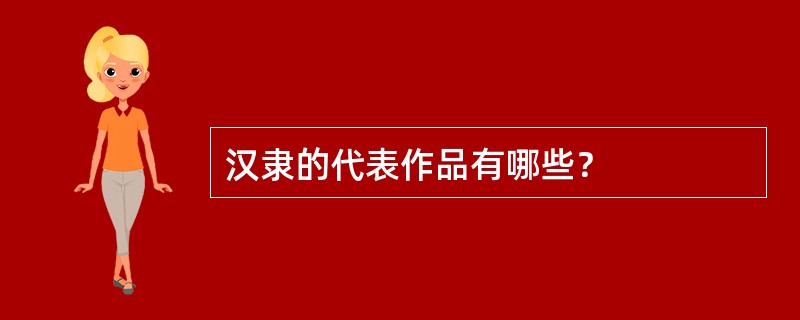 汉隶的代表作品有哪些?